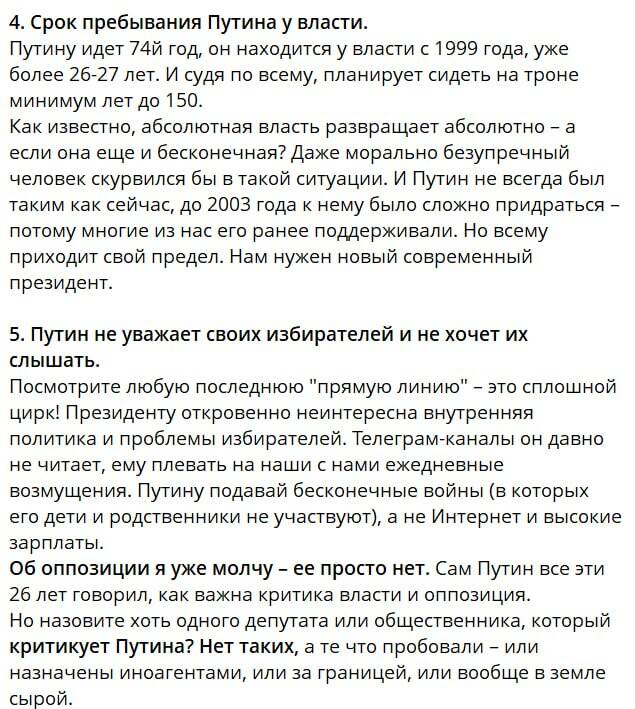 4. Срок пребывания Путина у власти.
Путину идет 74й год, он находится у власти с 1999 года, уже более 26-27 лет. И судя по всему, планирует сидеть на троне минимум лет до 150.
Как известно, абсолютная власть развращает абсолютно – а если она еще и бесконечная? Даже морально безупречный человек скурвился бы в такой ситуации. И Путин не всегда был таким как сейчас, до 2003 года к нему было сложно придраться – потому многие из нас его ранее поддерживали. Но всему приходит свой предел. Нам нужен новый современный президент.

5. Путин не уважает своих избирателей и не хочет их слышать.
Посмотрите любую последнюю "прямую линию" – это сплошной цирк! Президенту откровенно неинтересна внутренняя политика и проблемы избирателей. Телеграм-каналы он давно не читает, ему плевать на наши с нами ежедневные возмущения. Путину подавай бесконечные войны (в которых его дети и родственники не участвуют), а не Интернет и высокие зарплаты.
Об оппозиции я уже молчу – ее просто нет. Сам Путин все эти 26 лет говорил, как важна критика власти и оппозиция.
Но назовите хоть одного депутата или общественника, который критикует Путина? Нет таких, а те что пробовали – или назначены иноагентами, или за границей, или вообще в земле сырой.